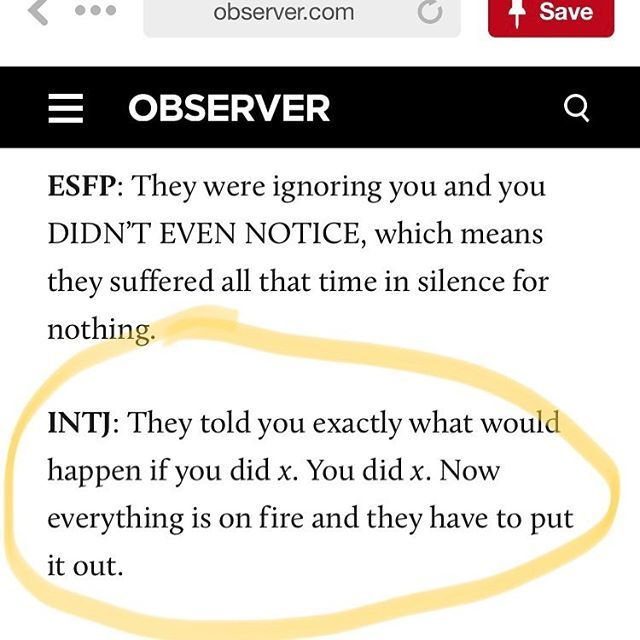 observer.com

Save

OBSERVER

ESFP: They were ignoring you and you DIDN'T EVEN NOTICE, which means they suffered all that time in silence for nothing.

INTJ: They told you exactly what would happen if you did x. You did x. Now everything is on fire and they have to put it out.